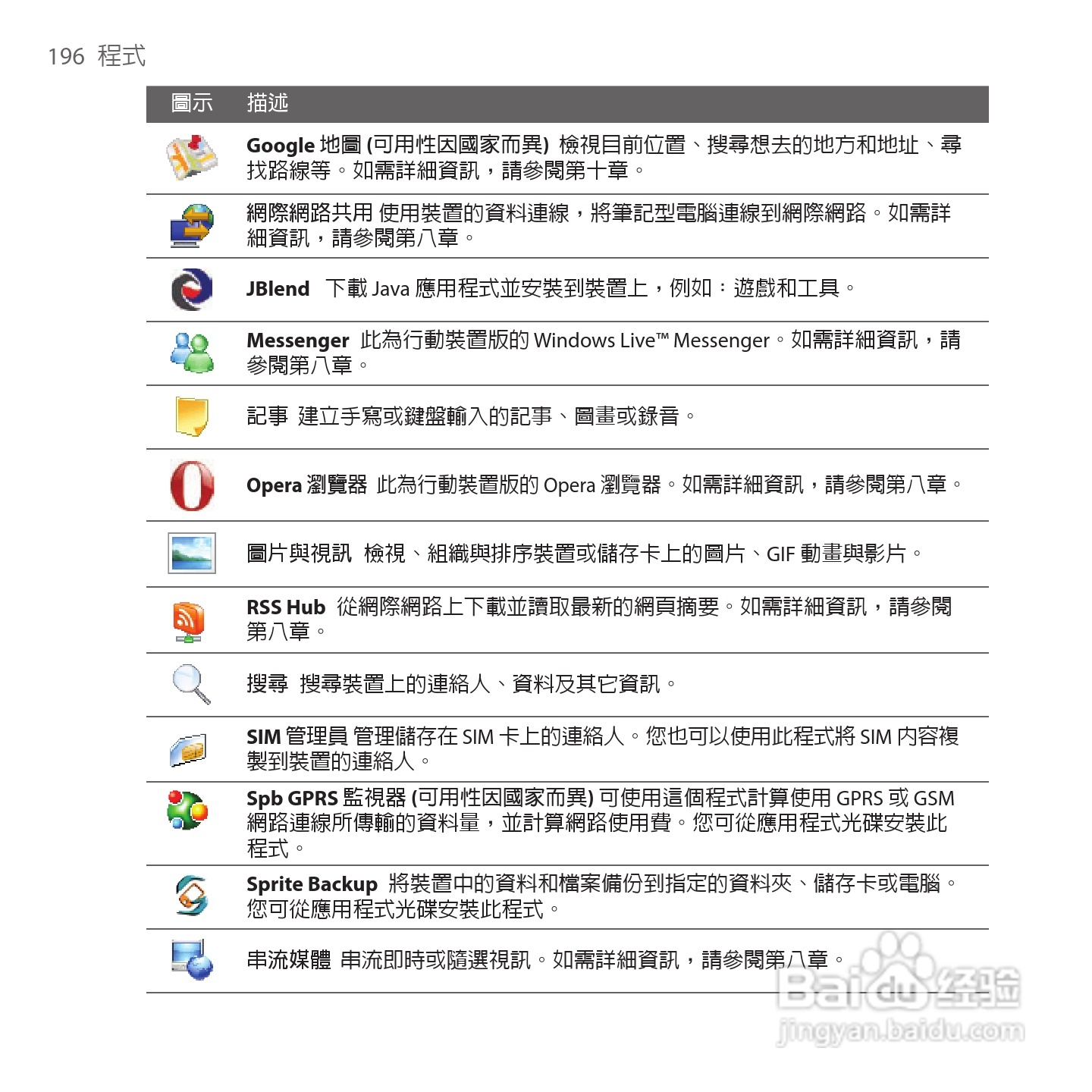 196 程式

| 圖示 | 描述 |
|---|---|
| | Google 地圖 (可用性因國家而異) 檢視目前位置、搜尋想去的地方和地址、尋找路線等。如需詳細資訊，請參閱第十章。 |
| | 網際網路共用 使用裝置的資料連線，將筆記型電腦連線到網際網路。如需詳細資訊，請參閱第八章。 |
| | JBlend 下載 Java 應用程式並安裝到裝置上，例如：遊戲和工具。 |
| | Messenger 此為行動裝置版的 Windows Live™ Messenger。如需詳細資訊，請參閱第八章。 |
| | 記事 建立手寫或鍵盤輸入的記事、圖畫或錄音。 |
| | Opera 瀏覽器 此為行動裝置版的 Opera 瀏覽器。如需詳細資訊，請參閱第八章。 |
| | 圖片與視訊 檢視、組織與排序裝置或儲存卡上的圖片、GIF 動畫與影片。 |
| | RSS Hub 從網際網路上下載並讀取最新的網頁摘要。如需詳細資訊，請參閱第八章。 |
| | 搜尋 搜尋裝置上的連絡人、資料及其它資訊。 |
| | SIM 管理員 管理儲存在 SIM 卡上的連絡人。您也可以使用此程式將 SIM 內容複製到裝置的連絡人。 |
| | Spb GPRS 監視器 (可用性因國家而異) 可使用這個程式計算使用 GPRS 或 GSM 網路連線所傳輸的資料量，並計算網路使用費。您可從應用程式光碟安裝此程式。 |
| | Sprite Backup 將裝置中的資料和檔案備份到指定的資料夾、儲存卡或電腦。您可從應用程式光碟安裝此程式。 |
| | 串流媒體 串流即時或隨選視訊。如需詳細資訊，請參閱第八章。 |

Baidu 经验
jingyan.baidu.com